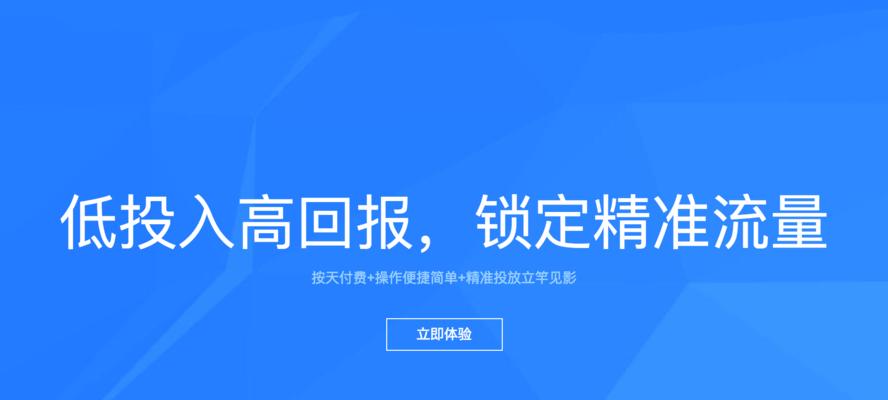 低投入高回报，锁定精准流量

按天付费+操作便捷简单+精准投放立竿见影

立即体验